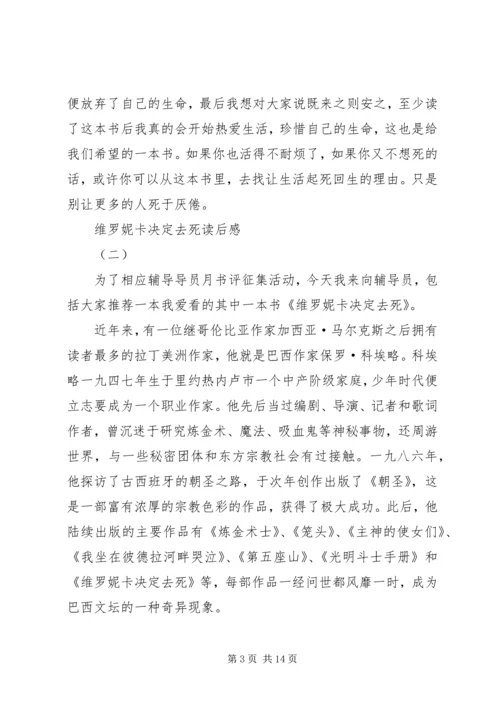 便放弃了自己的生命，最后我想对大家说既来之则安之，至少读了这本书后我真的会开始热爱生活，珍惜自己的生命，这也是给我们希望的一本书。如果你也活得不耐烦了，如果你又不想死的话，或许你可以从这本书里，去找让生活起死回生的理由。只是别让更多的人死于厌倦。

维罗妮卡决定去死读后感

（二）

为了相应辅导导员月书评征集活动，今天我来向辅导员，包括大家推荐一本我爱看的其中一本书《维罗妮卡决定去死》。

近年来，有一位继哥伦比亚作家加西亚·马尔克斯之后拥有读者最多的拉丁美洲作家，他就是巴西作家保罗·科埃略。科埃略一九四七年生于里约热内卢市一个中产阶级家庭，少年时代便立志要成为一个职业作家。他先后当过编剧、导演、记者和歌词作者，曾沉迷于研究炼金术、魔法、吸血鬼等神秘事物，还周游世界，与一些秘密团体和东方宗教社会有过接触。一九八六年，他探访了古西班牙的朝圣之路，于次年创作出版了《朝圣》，这是一部富有浓厚的宗教色彩的作品，获得了极大成功。此后，他陆续出版的主要作品有《炼金术士》、《笼头》、《主神的使女们》、《我坐在彼德拉河畔哭泣》、《第五座山》、《光明斗士手册》和《维罗妮卡决定去死》等，每部作品一经问世都风靡一时，成为巴西文坛的一种奇异现象。

第 3 页 共 14 页